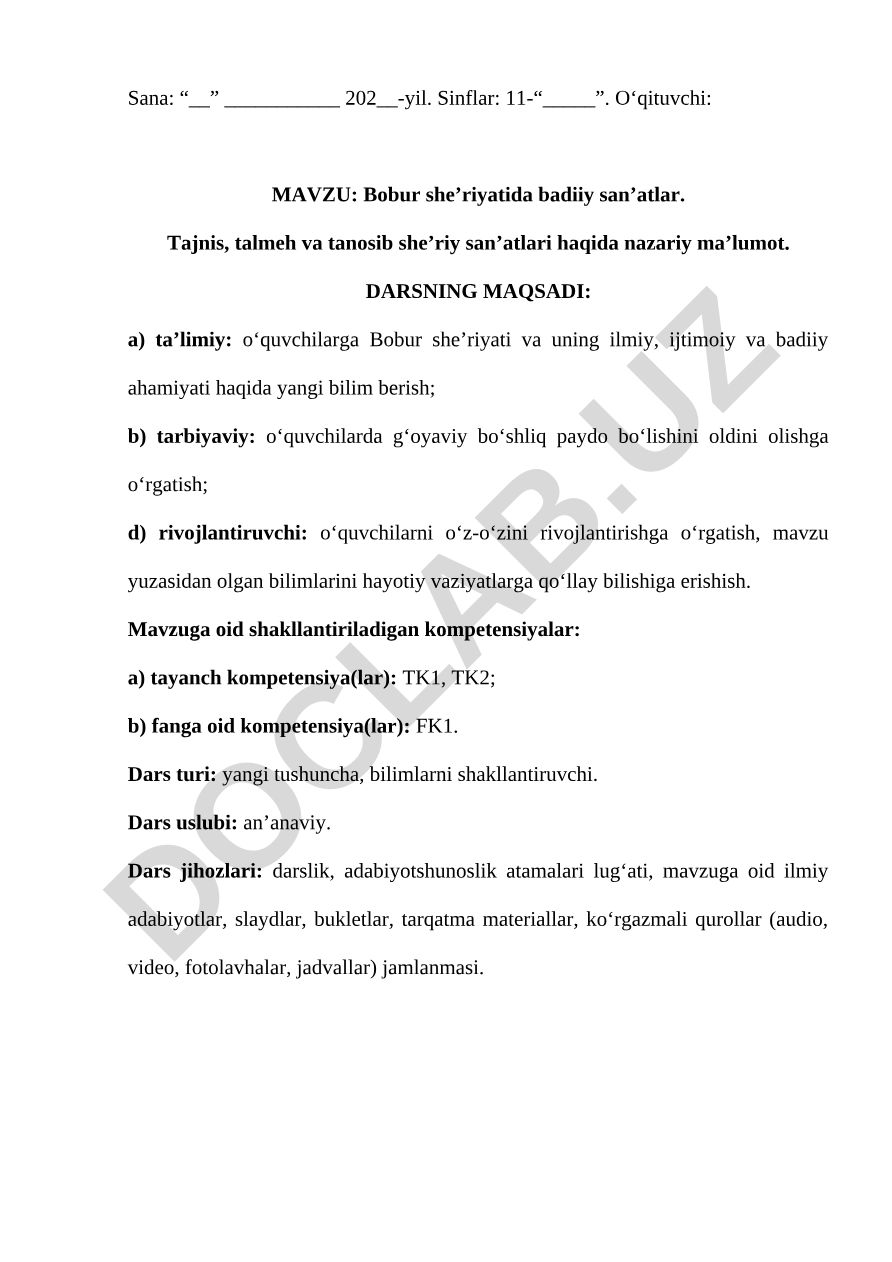 Sana: “__” ___________ 202__-yil. Sinflar: 11-“_____”. O‘qituvchi:

MAVZU: Bobur she’riyatida badiiy san’atlar.

Tajnis, talmeh va tanosib she’riy san’atlari haqida nazariy ma’lumot.

DARSNING MAQSADI:

a) ta’limiy: o‘quvchilarga Bobur she’riyati va uning ilmiy, ijtimoiy va badiiy ahamiyati haqida yangi bilim berish;

b) tarbiyaviy: o‘quvchilarda g‘oyaviy bo‘shliq paydo bo‘lishini oldini olishga o‘rgatish;

d) rivojlantiruvchi: o‘quvchilarni o‘z-o‘zini rivojlantirishga o‘rgatish, mavzu yuzasidan olgan bilimlarini hayotiy vaziyatlarga qo‘llay bilishiga erishish.

Mavzuga oid shakllantiriladigan kompetensiyalar:

a) tayanch kompetensiya(lar): TK1, TK2;

b) fanga oid kompetensiya(lar): FK1.

Dars turi: yangi tushuncha, bilimlarni shakllantiruvchi.

Dars uslubi: an’anaviy.

Dars jihozlari: darslik, adabiyotshunoslik atamalari lug‘ati, mavzuga oid ilmiy adabiyotlar, slaydlar, bukletlar, tarqatma materiallar, ko‘rgazmali qurollar (audio, video, fotolavhalar, jadvallar) jamlanmasi.

DOCLAB.UZ